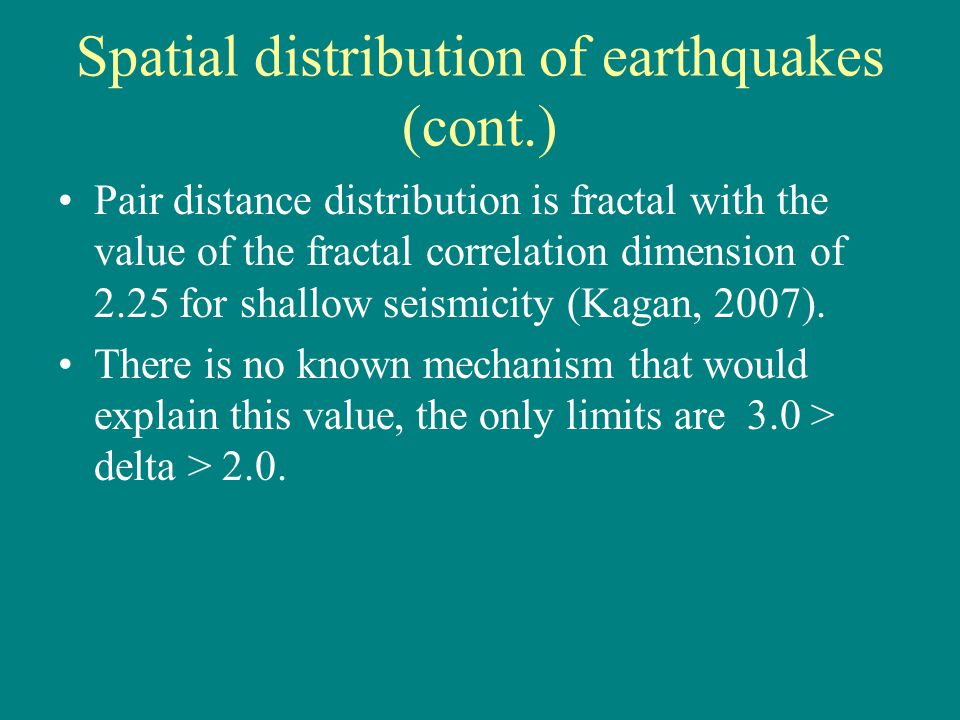 Spatial distribution of earthquakes (cont.)

• Pair distance distribution is fractal with the value of the fractal correlation dimension of 2.25 for shallow seismicity (Kagan, 2007).

• There is no known mechanism that would explain this value, the only limits are 3.0 > delta > 2.0.